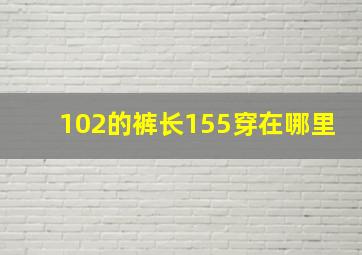 102的裤长155穿在哪里